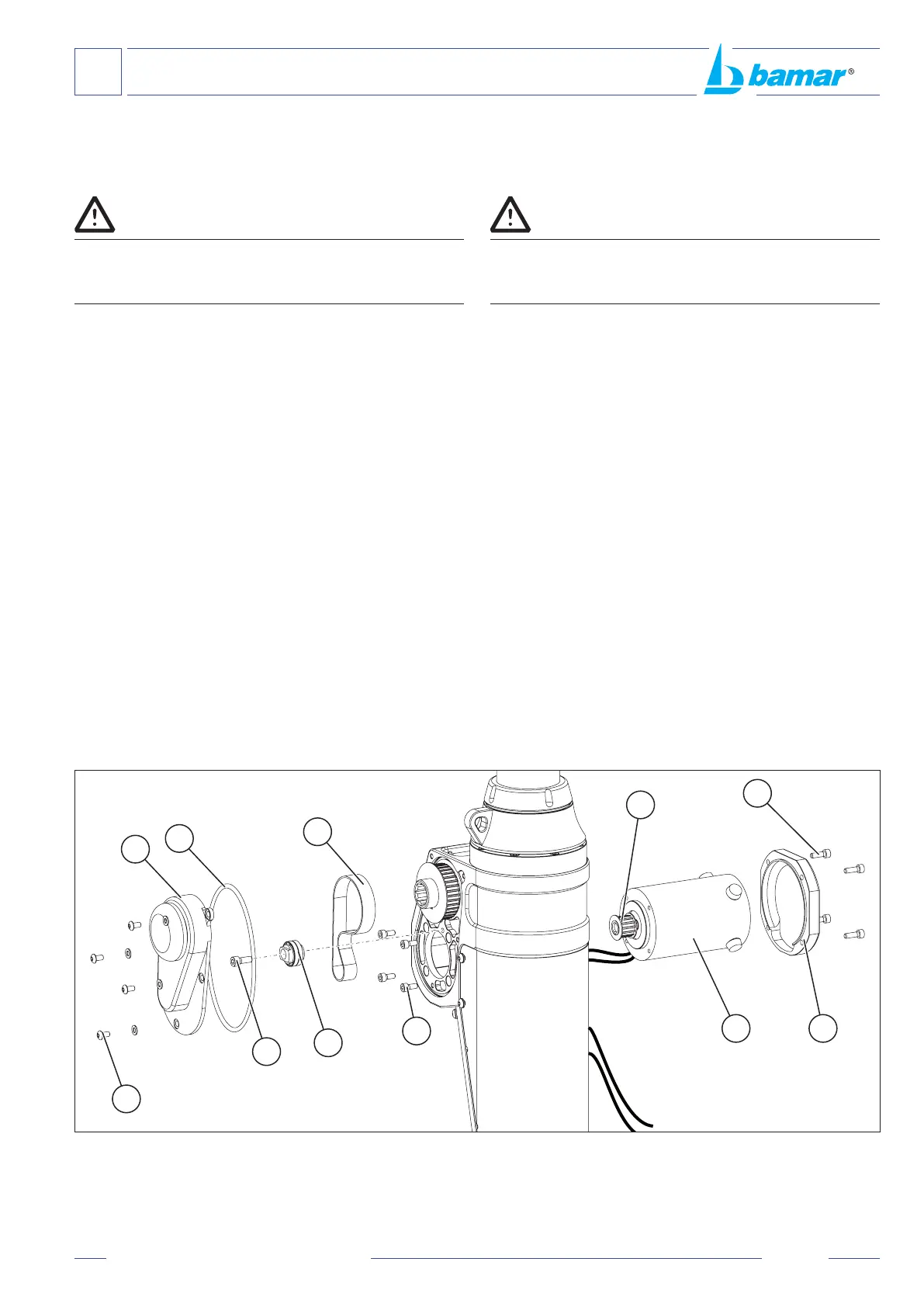 bamar®